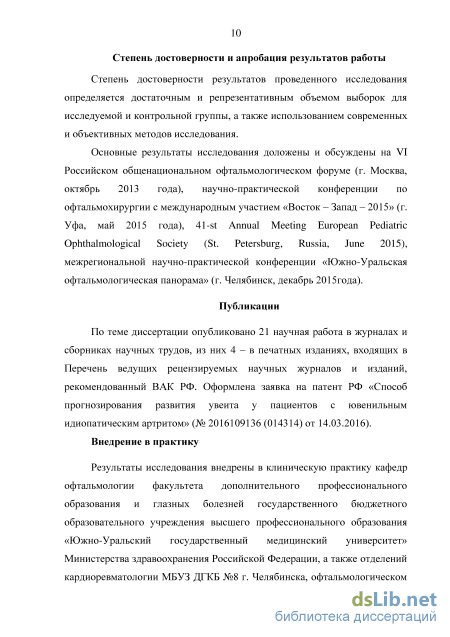 10

Степень достоверности и апробация результатов работы

Степень достоверности результатов проведенного исследования определяется достаточным и репрезентативным объемом выборок для исследуемой и контрольной группы, а также использованием современных и объективных методов исследования.

Основные результаты исследования доложены и обсуждены на VI Российском общенациональном офтальмологическом форуме (г. Москва, октябрь 2013 года), научно-практической конференции по офтальмохирургии с международным участием «Восток – Запад – 2015» (г. Уфа, май 2015 года), 41-st Annual Meeting European Pediatric Ophthalmological Society (St. Petersburg, Russia, June 2015), межрегиональной научно-практической конференции «Южно-Уральская офтальмологическая панорама» (г. Челябинск, декабрь 2015года).

Публикации

По теме диссертации опубликовано 21 научная работа в журналах и сборниках научных трудов, из них 4 – в печатных изданиях, входящих в Перечень ведущих рецензируемых научных журналов и изданий, рекомендованный ВАК РФ. Оформлена заявка на патент РФ «Способ прогнозирования развития увеита у пациентов с ювенильным идиопатическим артритом» (№ 2016109136 (014314) от 14.03.2016).

Внедрение в практику

Результаты исследования внедрены в клиническую практику кафедр офтальмологии факультета дополнительного профессионального образования и глазных болезней государственного бюджетного образовательного учреждения высшего профессионального образования «Южно-Уральский государственный медицинский университет» Министерства здравоохранения Российской Федерации, а также отделений кардиоревматологии МБУЗ ДГКБ №8 г. Челябинска, офтальмологическом

dsLib.net
библиотека диссертаций